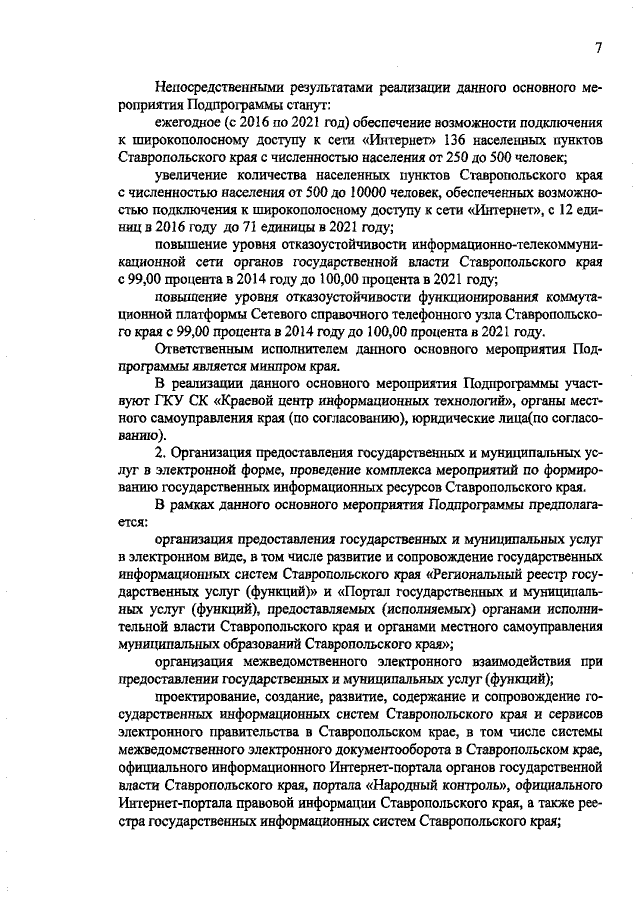 7

Непосредственными результатами реализации данного основного мероприятия Подпрограммы станут:

ежегодное (с 2016 по 2021 год) обеспечение возможности подключения к широкополосному доступу к сети «Интернет» 136 населенных пунктов Ставропольского края с численностью населения от 250 до 500 человек;

увеличение количества населенных пунктов Ставропольского края с численностью населения от 500 до 10000 человек, обеспеченных возможностью подключения к широкополосному доступу к сети «Интернет», с 12 единиц в 2016 году до 71 единицы в 2021 году;

повышение уровня отказоустойчивости информационно-телекоммуникационной сети органов государственной власти Ставропольского края с 99,00 процента в 2014 году до 100,00 процента в 2021 году;

повышение уровня отказоустойчивости функционирования коммутационной платформы Сетевого справочного телефонного узла Ставропольского края с 99,00 процента в 2014 году до 100,00 процента в 2021 году.

Ответственным исполнителем данного основного мероприятия Подпрограммы является минпром края.

В реализации данного основного мероприятия Подпрограммы участвуют ГКУ СК «Краевой центр информационных технологий», органы местного самоуправления края (по согласованию), юридические лица(по согласованию).

2. Организация предоставления государственных и муниципальных услуг в электронной форме, проведение комплекса мероприятий по формированию государственных информационных ресурсов Ставропольского края.

В рамках данного основного мероприятия Подпрограммы предполагается:

организация предоставления государственных и муниципальных услуг в электронном виде, в том числе развитие и сопровождение государственных информационных систем Ставропольского края «Региональный реестр государственных услуг (функций)» и «Портал государственных и муниципальных услуг (функций), предоставляемых (исполняемых) органами исполнительной власти Ставропольского края и органами местного самоуправления муниципальных образований Ставропольского края»;

организация межведомственного электронного взаимодействия при предоставлении государственных и муниципальных услуг (функций);

проектирование, создание, развитие, содержание и сопровождение государственных информационных систем Ставропольского края и сервисов электронного правительства в Ставропольском крае, в том числе системы межведомственного электронного документооборота в Ставропольском крае, официального информационного Интернет-портала органов государственной власти Ставропольского края, портала «Народный контроль», официального Интернет-портала правовой информации Ставропольского края, а также реестра государственных информационных систем Ставропольского края;